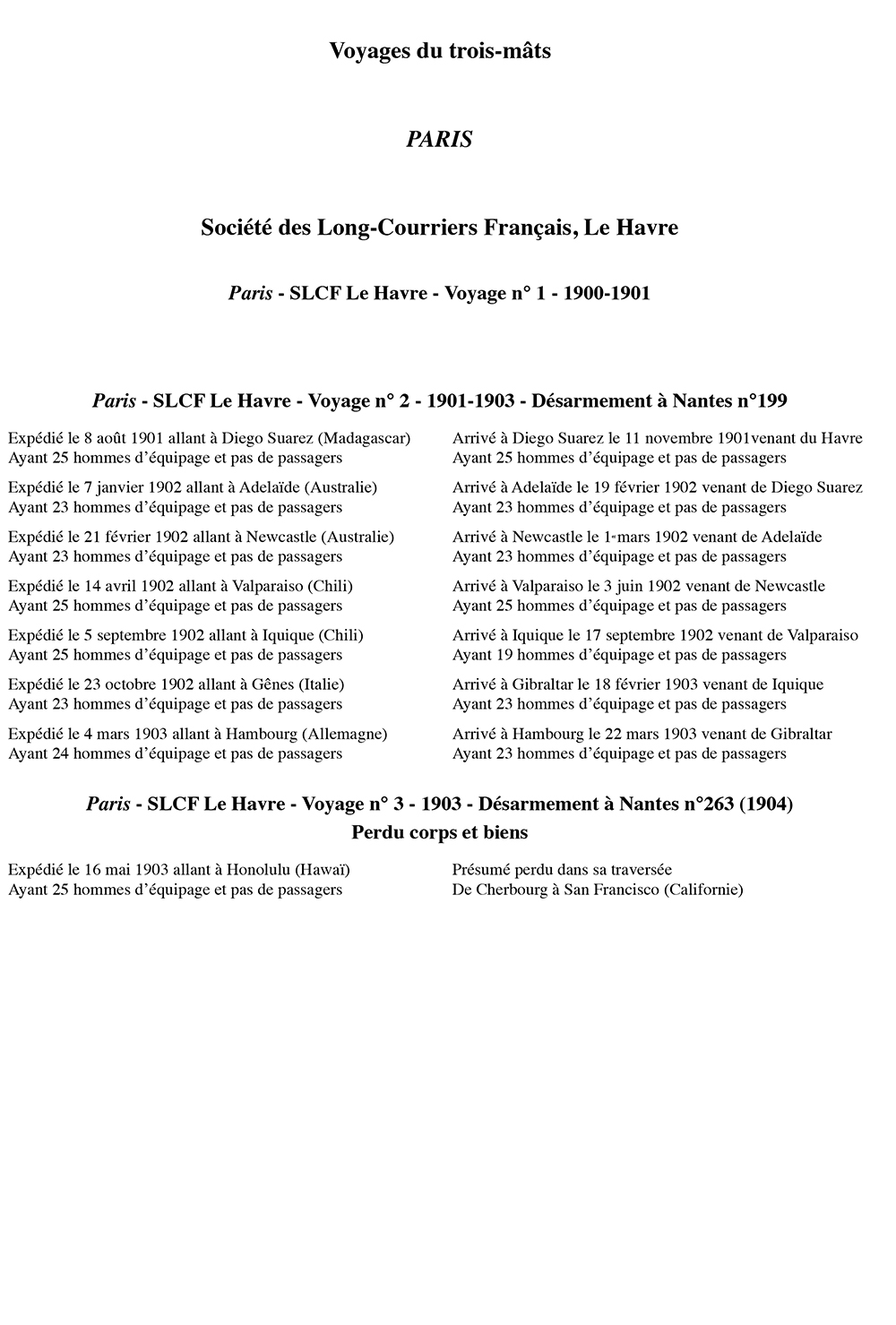 Voyages du trois-mâts

PARIS

Société des Long-Courriers Français, Le Havre

Paris - SLCF Le Havre - Voyage n° 1 - 1900-1901

Paris - SLCF Le Havre - Voyage n° 2 - 1901-1903 - Désarmement à Nantes n°199

Expédié le 8 août 1901 allant à Diego Suarez (Madagascar)
Ayant 25 hommes d'équipage et pas de passagers

Expédié le 7 janvier 1902 allant à Adelaïde (Australie)
Ayant 23 hommes d'équipage et pas de passagers

Expédié le 21 février 1902 allant à Newcastle (Australie)
Ayant 23 hommes d'équipage et pas de passagers

Expédié le 14 avril 1902 allant à Valparaiso (Chili)
Ayant 25 hommes d'équipage et pas de passagers

Expédié le 5 septembre 1902 allant à Iquique (Chili)
Ayant 25 hommes d'équipage et pas de passagers

Expédié le 23 octobre 1902 allant à Gênes (Italie)
Ayant 23 hommes d'équipage et pas de passagers

Expédié le 4 mars 1903 allant à Hambourg (Allemagne)
Ayant 24 hommes d'équipage et pas de passagers

Arrivé à Diego Suarez le 11 novembre 1901venant du Havre
Ayant 25 hommes d'équipage et pas de passagers

Arrivé à Adelaïde le 19 février 1902 venant de Diego Suarez
Ayant 23 hommes d'équipage et pas de passagers

Arrivé à Newcastle le 1er mars 1902 venant de Adelaïde
Ayant 23 hommes d'équipage et pas de passagers

Arrivé à Valparaiso le 3 juin 1902 venant de Newcastle
Ayant 25 hommes d'équipage et pas de passagers

Arrivé à Iquique le 17 septembre 1902 venant de Valparaiso
Ayant 19 hommes d'équipage et pas de passagers

Arrivé à Gibraltar le 18 février 1903 venant de Iquique
Ayant 23 hommes d'équipage et pas de passagers

Arrivé à Hambourg le 22 mars 1903 venant de Gibraltar
Ayant 23 hommes d'équipage et pas de passagers

Paris - SLCF Le Havre - Voyage n° 3 - 1903 - Désarmement à Nantes n°263 (1904)
Perdu corps et biens

Expédié le 16 mai 1903 allant à Honolulu (Hawaï)
Ayant 25 hommes d'équipage et pas de passagers

Présumé perdu dans sa traversée
De Cherbourg à San Francisco (Californie)